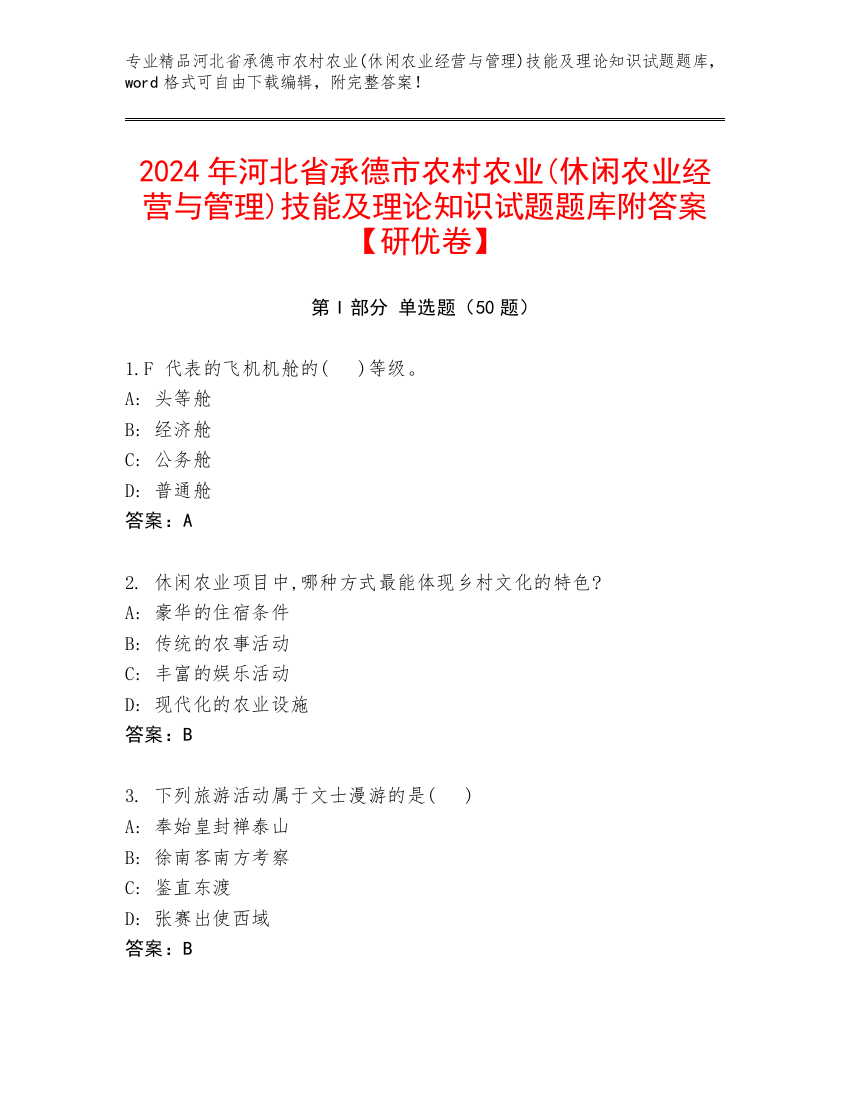 专业精品河北省承德市农村农业(休闲农业经营与管理)技能及理论知识试题题库，word 格式可自由下载编辑，附完整答案！

2024 年河北省承德市农村农业(休闲农业经营与管理)技能及理论知识试题题库附答案【研优卷】

第 I 部分 单选题（50 题）

1.F 代表的飞机机舱的(　)等级。
A: 头等舱
B: 经济舱
C: 公务舱
D: 普通舱
答案：A

2. 休闲农业项目中,哪种方式最能体现乡村文化的特色?
A: 豪华的住宿条件
B: 传统的农事活动
C: 丰富的娱乐活动
D: 现代化的农业设施
答案：B

3. 下列旅游活动属于文士漫游的是(　)
A: 奉始皇封禅泰山
B: 徐南客南方考察
C: 鉴直东渡
D: 张赛出使西域
答案：B